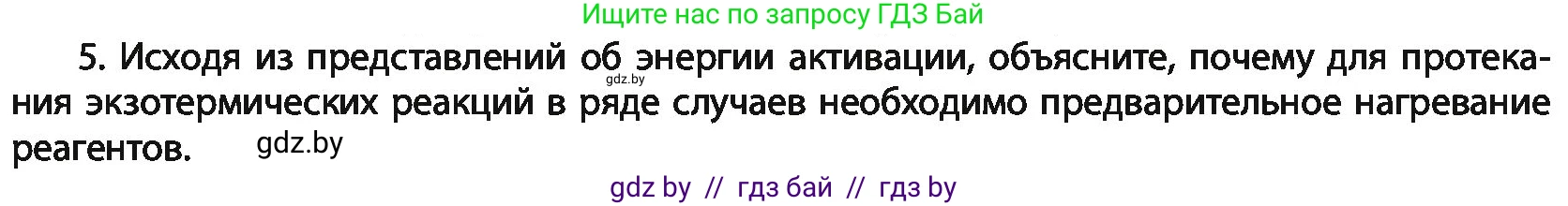 Ищите нас по запросу ГДЗ Бай

5. Исходя из представлений об энергии активации, объясните, почему для протекания экзотермических реакций в ряде случаев необходимо предварительное нагревание реагентов.

gdz.by

gdz.by

gdz by // гдз бай // гдз by